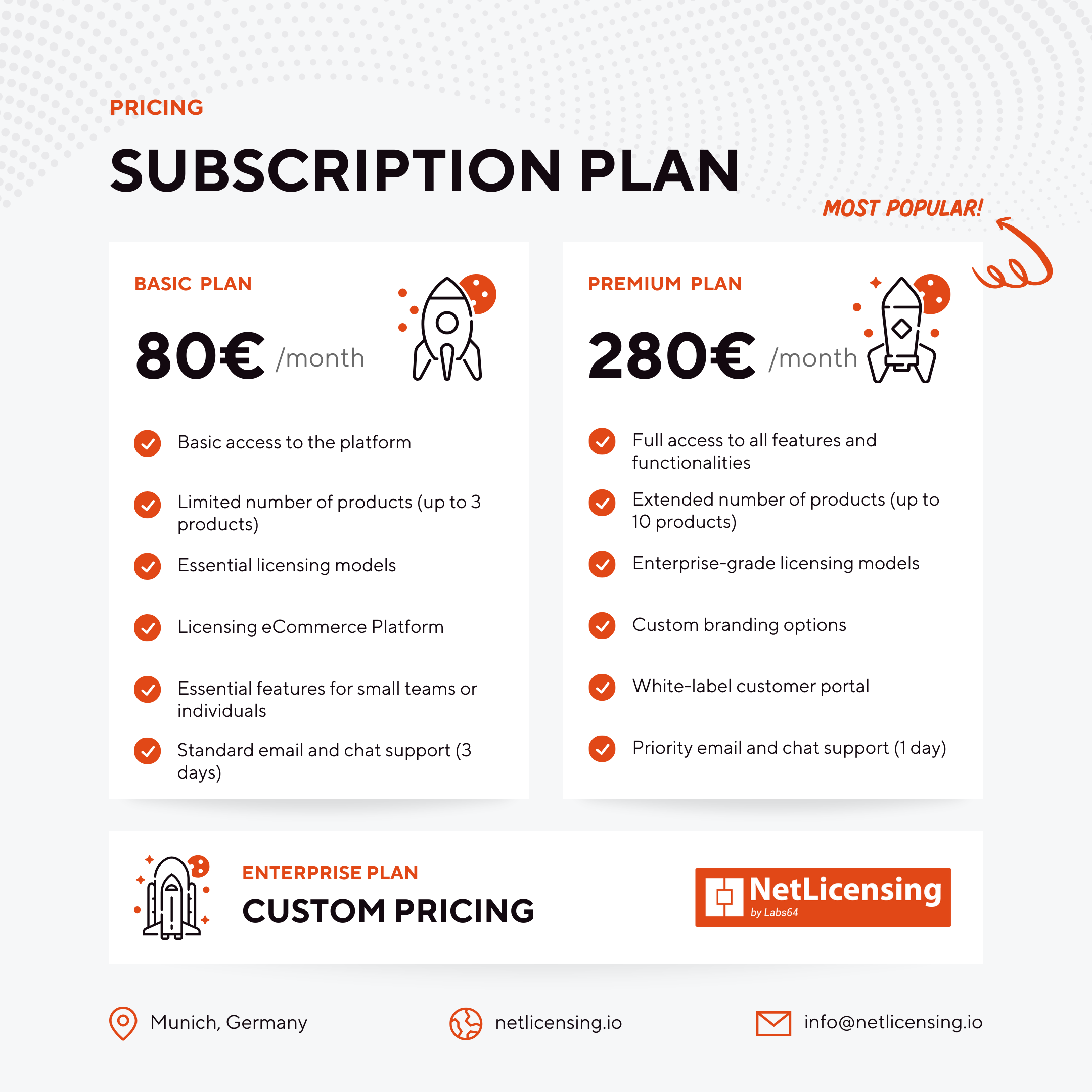 PRICING

SUBSCRIPTION PLAN

MOST POPULAR!

BASIC PLAN

80€ /month

Basic access to the platform

Limited number of products (up to 3 products)

Essential licensing models

Licensing eCommerce Platform

Essential features for small teams or individuals

Standard email and chat support (3 days)

PREMIUM PLAN

280€ /month

Full access to all features and functionalities

Extended number of products (up to 10 products)

Enterprise-grade licensing models

Custom branding options

White-label customer portal

Priority email and chat support (1 day)

ENTERPRISE PLAN

CUSTOM PRICING

NetLicensing by Labs64

Munich, Germany

netlicensing.io

info@netlicensing.io